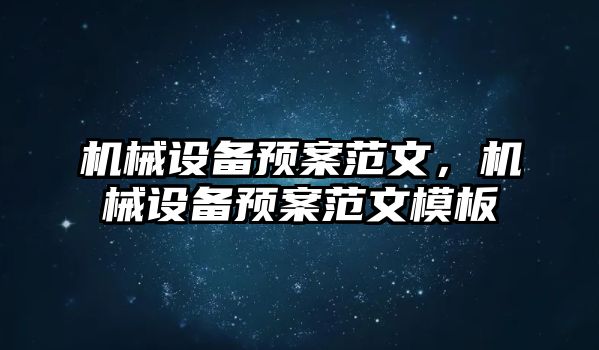 机械设备预案范文，机械设备预案范文模板